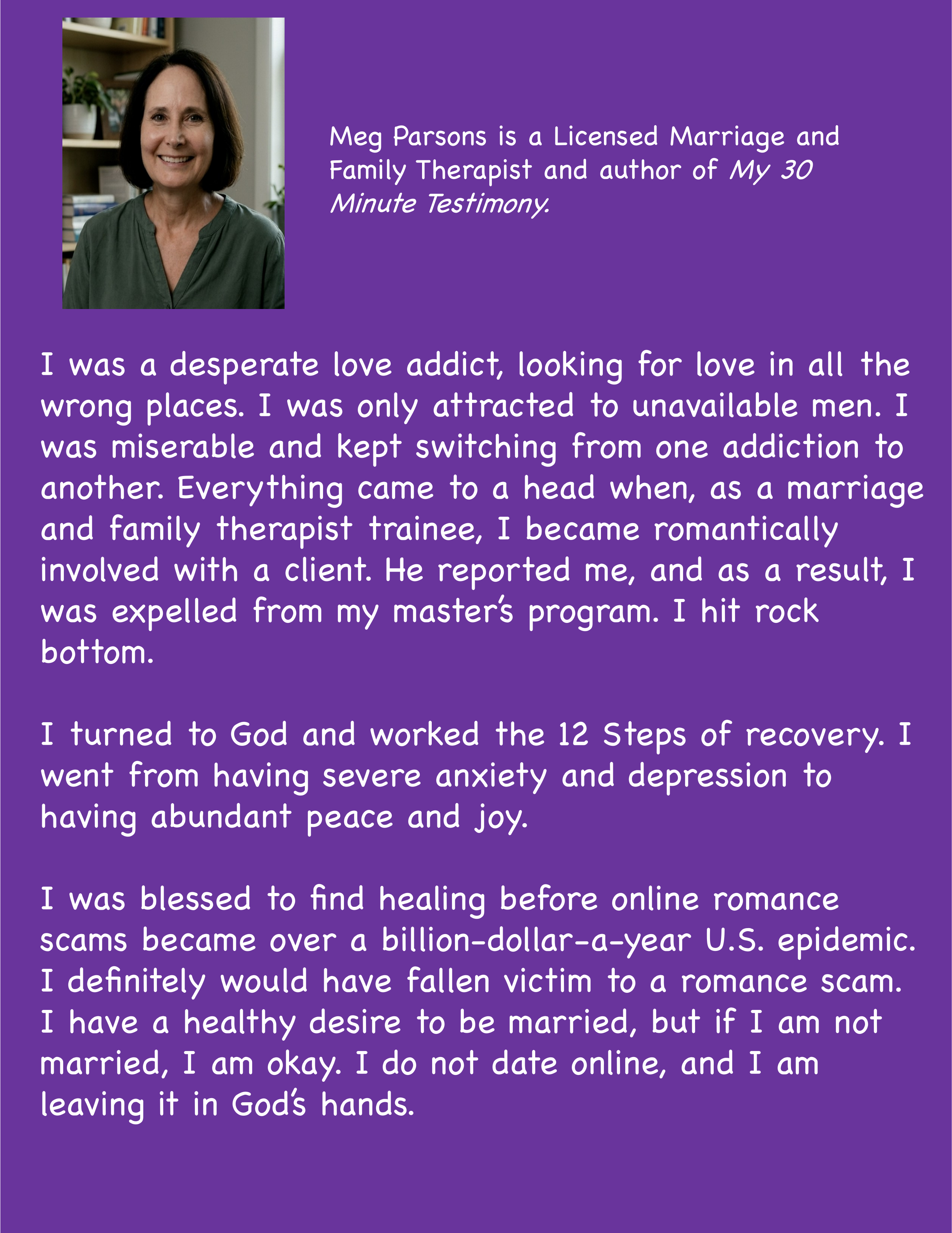 Meg Parsons is a Licensed Marriage and Family Therapist and author of My 30 Minute Testimony.

I was a desperate love addict, looking for love in all the wrong places. I was only attracted to unavailable men. I was miserable and kept switching from one addiction to another. Everything came to a head when, as a marriage and family therapist trainee, I became romantically involved with a client. He reported me, and as a result, I was expelled from my master's program. I hit rock bottom.

I turned to God and worked the 12 Steps of recovery. I went from having severe anxiety and depression to having abundant peace and joy.

I was blessed to find healing before online romance scams became over a billion-dollar-a-year U.S. epidemic. I definitely would have fallen victim to a romance scam. I have a healthy desire to be married, but if I am not married, I am okay. I do not date online, and I am leaving it in God's hands.